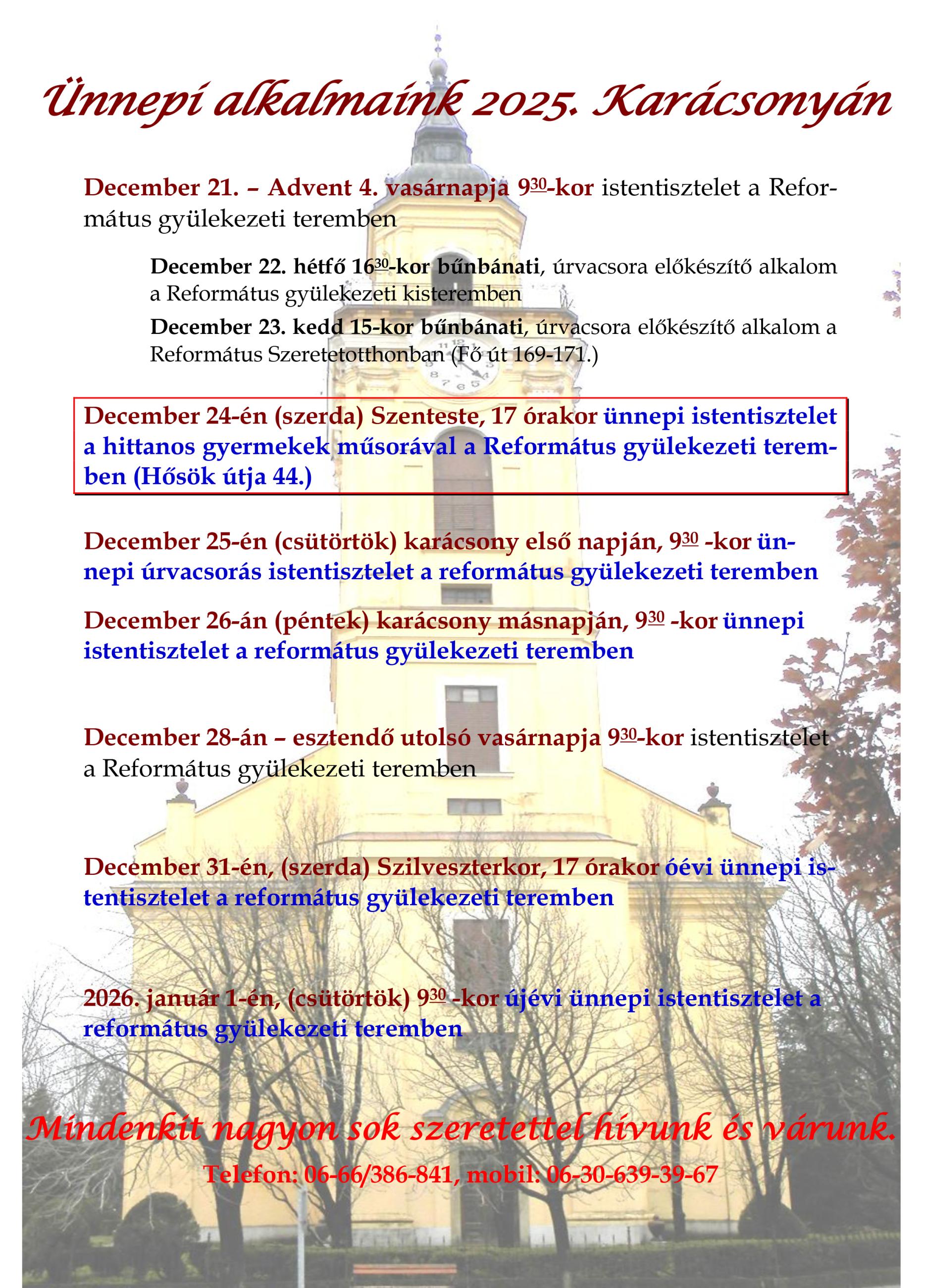 Ünnepi alkalmaink 2025. Karácsonyán

December 21. – Advent 4. vasárnapja $9^{30}$-kor istentisztelet a Református gyülekezeti teremben

December 22. hétfő $16^{30}$-kor bűnbánati, úrvacsora előkészítő alkalom a Református gyülekezeti kisteremben

December 23. kedd 15-kor bűnbánati, úrvacsora előkészítő alkalom a Református Szeretetotthonban (Fő út 169-171.)

December 24-én (szerda) Szenteste, 17 órakor ünnepi istentisztelet a hittanos gyermekek műsorával a Református gyülekezeti teremben (Hősök útja 44.)

December 25-én (csütörtök) karácsony első napján, $9^{30}$ -kor ünnepi úrvacsorás istentisztelet a református gyülekezeti teremben

December 26-án (péntek) karácsony másnapján, $9^{30}$ -kor ünnepi istentisztelet a református gyülekezeti teremben

December 28-án – esztendő utolsó vasárnapja $9^{30}$-kor istentisztelet a Református gyülekezeti teremben

December 31-én, (szerda) Szilveszterkor, 17 órakor óévi ünnepi istentisztelet a református gyülekezeti teremben

2026. január 1-én, (csütörtök) $9^{30}$ -kor újévi ünnepi istentisztelet a református gyülekezeti teremben

Mindenkit nagyon sok szeretettel hívunk és várunk.

Telefon: 06-66/386-841, mobil: 06-30-639-39-67